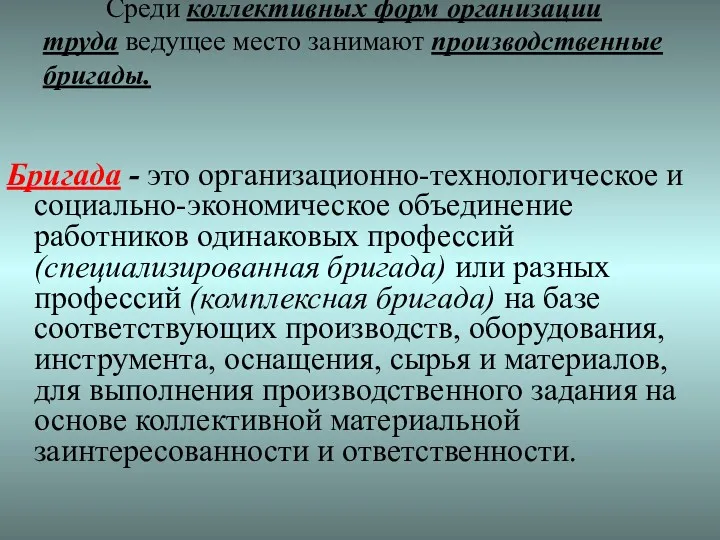 Среди коллективных форм организации труда ведущее место занимают производственные бригады.

Бригада - это организационно-технологическое и социально-экономическое объединение работников одинаковых профессий (специализированная бригада) или разных профессий (комплексная бригада) на базе соответствующих производств, оборудования, инструмента, оснащения, сырья и материалов, для выполнения производственного задания на основе коллективной материальной заинтересованности и ответственности.